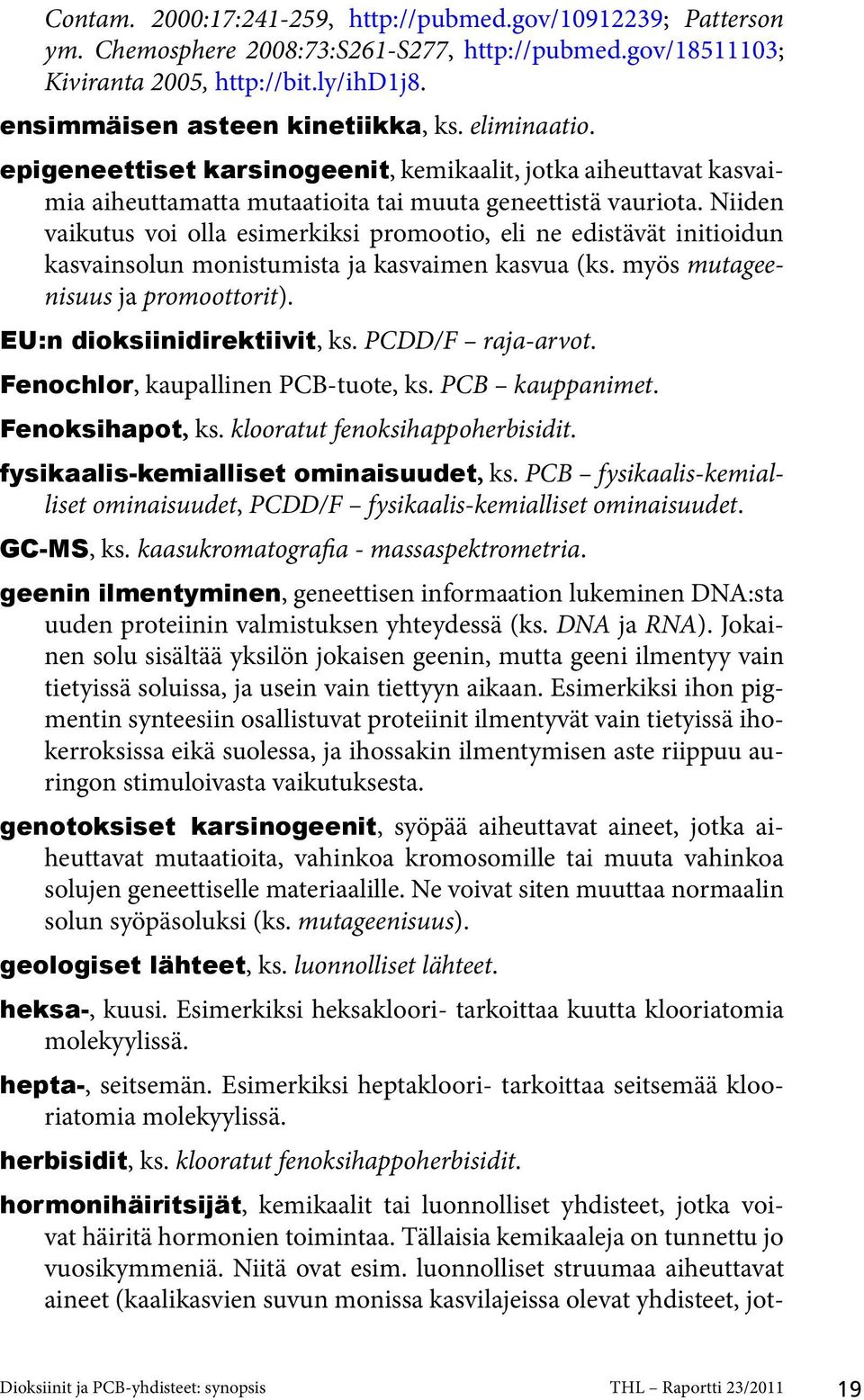 Contam. 2000:17:241-259, http://pubmed.gov/10912239; Patterson ym. Chemosphere 2008:73:S261-S277, http://pubmed.gov/18511103; Kiviranta 2005, http://bit.ly/ihD1j8.

ensimmäisen asteen kinetiikka, ks. eliminaatio.

epigeneettiset karsinogeenit, kemikaalit, jotka aiheuttavat kasvaimia aiheuttamatta mutaatioita tai muuta geneettistä vauriota. Niiden vaikutus voi olla esimerkiksi promootio, eli ne edistävät initioidun kasvainsolun monistumista ja kasvaimen kasvua (ks. myös mutageenisuus ja promoottorit).

EU:n dioksiinidirektiivit, ks. PCDD/F – raja-arvot.

Fenochlor, kaupallinen PCB-tuote, ks. PCB – kauppanimet.

Fenoksihapot, ks. klooratut fenoksihappoherbisidit.

fysikaalis-kemialliset ominaisuudet, ks. PCB – fysikaalis-kemialliset ominaisuudet, PCDD/F – fysikaalis-kemialliset ominaisuudet.

GC-MS, ks. kaasukromatografia - massaspektrometria.

geenin ilmentyminen, geneettisen informaation lukeminen DNA:sta uuden proteiinin valmistuksen yhteydessä (ks. DNA ja RNA). Jokainen solu sisältää yksilön jokaisen geenin, mutta geeni ilmentyy vain tietyissä soluissa, ja usein vain tiettyyn aikaan. Esimerkiksi ihon pigmentin synteesiin osallistuvat proteiinit ilmentyvät vain tietyissä ihokerroksissa eikä suolessa, ja ihossakin ilmentymisen aste riippuu auringon stimuloivasta vaikutuksesta.

genotoksiset karsinogeenit, syöpää aiheuttavat aineet, jotka aiheuttavat mutaatioita, vahinkoa kromosomille tai muuta vahinkoa solujen geneettiselle materiaalille. Ne voivat siten muuttaa normaalin solun syöpäsoluksi (ks. mutageenisuus).

geologiset lähteet, ks. luonnolliset lähteet.

heksa-, kuusi. Esimerkiksi heksakloori- tarkoittaa kuutta klooriatomia molekyylissä.

hepta-, seitsemän. Esimerkiksi heptakloori- tarkoittaa seitsemää klooriatomia molekyylissä.

herbisidit, ks. klooratut fenoksihappoherbisidit.

hormonihäiritsijät, kemikaalit tai luonnolliset yhdisteet, jotka voivat häiritä hormonien toimintaa. Tällaisia kemikaaleja on tunnettu jo vuosikymmeniä. Niitä ovat esim. luonnolliset struumaa aiheuttavat aineet (kaalikasvien suvun monissa kasvilajeissa olevat yhdisteet, jot-

Dioksiinit ja PCB-yhdisteet: synopsis THL – Raportti 23/2011 19